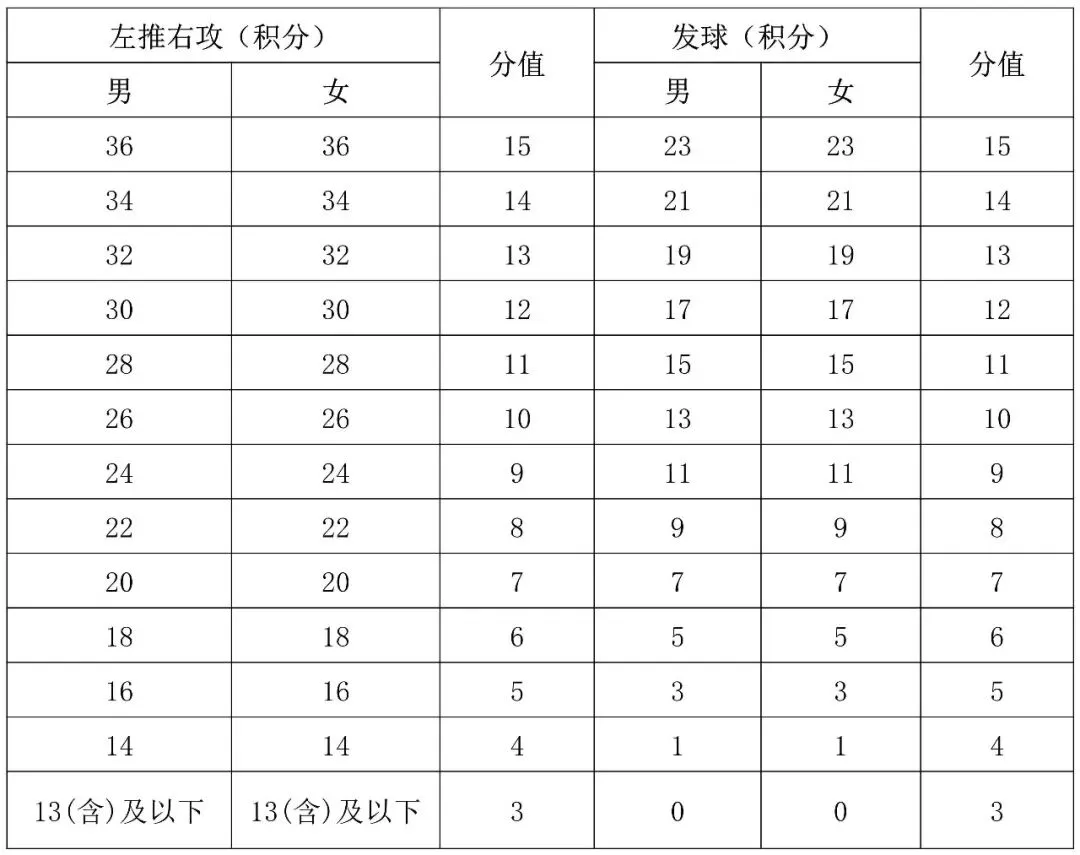 | 左推右攻（积分） | | 分值 | 发球（积分） | | 分值 |
|---|---|---|---|---|---|
| 男 | 女 | | 男 | 女 | |
| 36 | 36 | 15 | 23 | 23 | 15 |
| 34 | 34 | 14 | 21 | 21 | 14 |
| 32 | 32 | 13 | 19 | 19 | 13 |
| 30 | 30 | 12 | 17 | 17 | 12 |
| 28 | 28 | 11 | 15 | 15 | 11 |
| 26 | 26 | 10 | 13 | 13 | 10 |
| 24 | 24 | 9 | 11 | 11 | 9 |
| 22 | 22 | 8 | 9 | 9 | 8 |
| 20 | 20 | 7 | 7 | 7 | 7 |
| 18 | 18 | 6 | 5 | 5 | 6 |
| 16 | 16 | 5 | 3 | 3 | 5 |
| 14 | 14 | 4 | 1 | 1 | 4 |
| 13(含)及以下 | 13(含)及以下 | 3 | 0 | 0 | 3 |